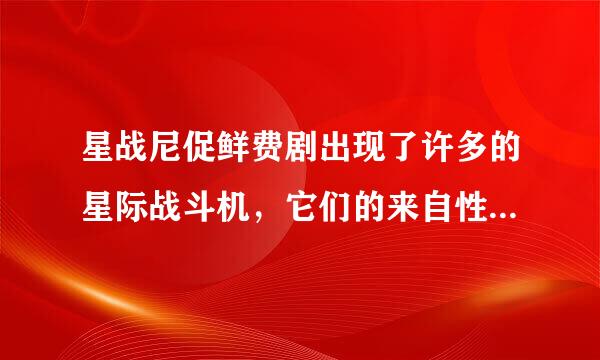 星战尼促鲜费剧出现了许多的星际战斗机，它们的来自性...